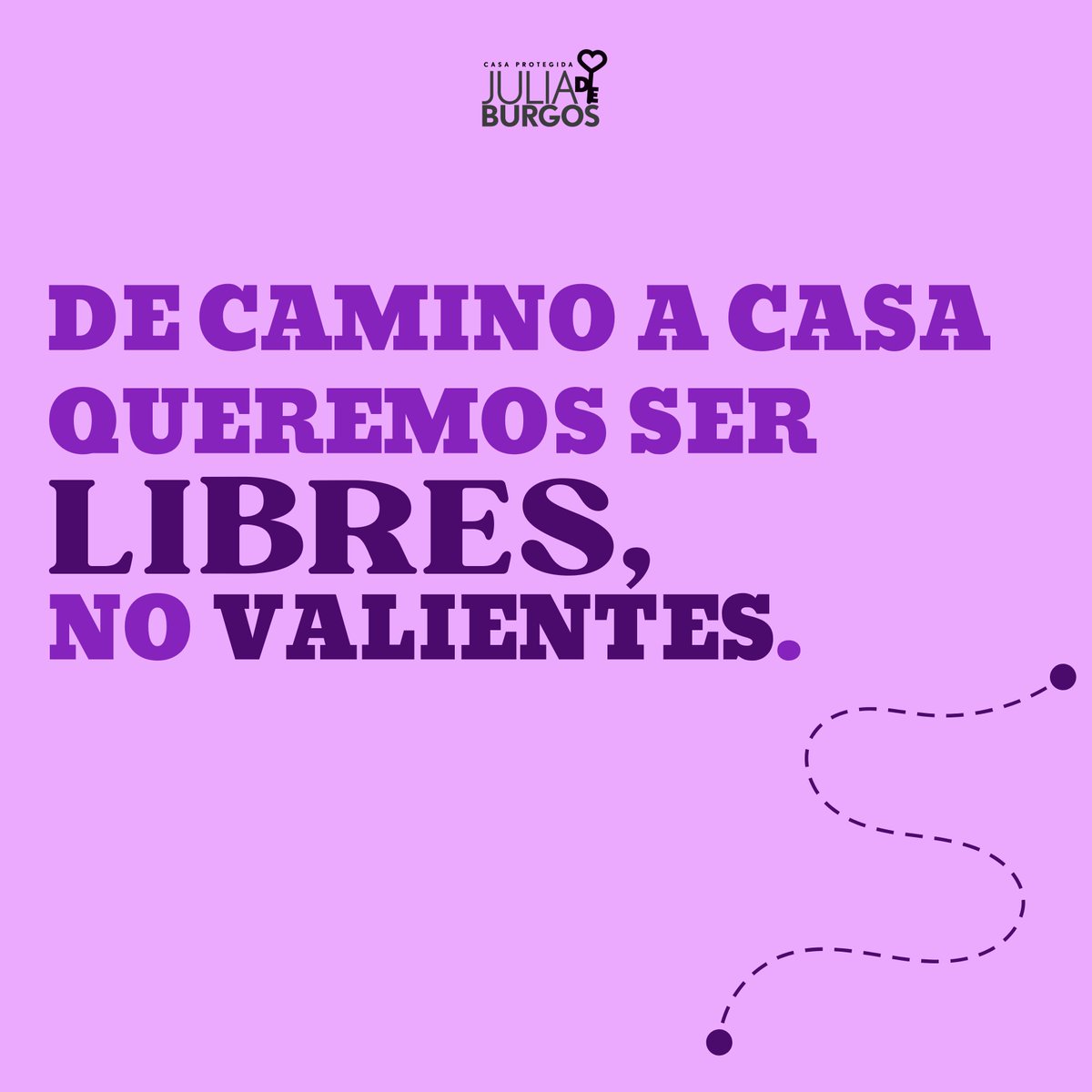 CASA PROTEGIDA
JULIA DE BURGOS

DE CAMINO A CASA QUEREMOS SER LIBRES, NO VALIENTES.